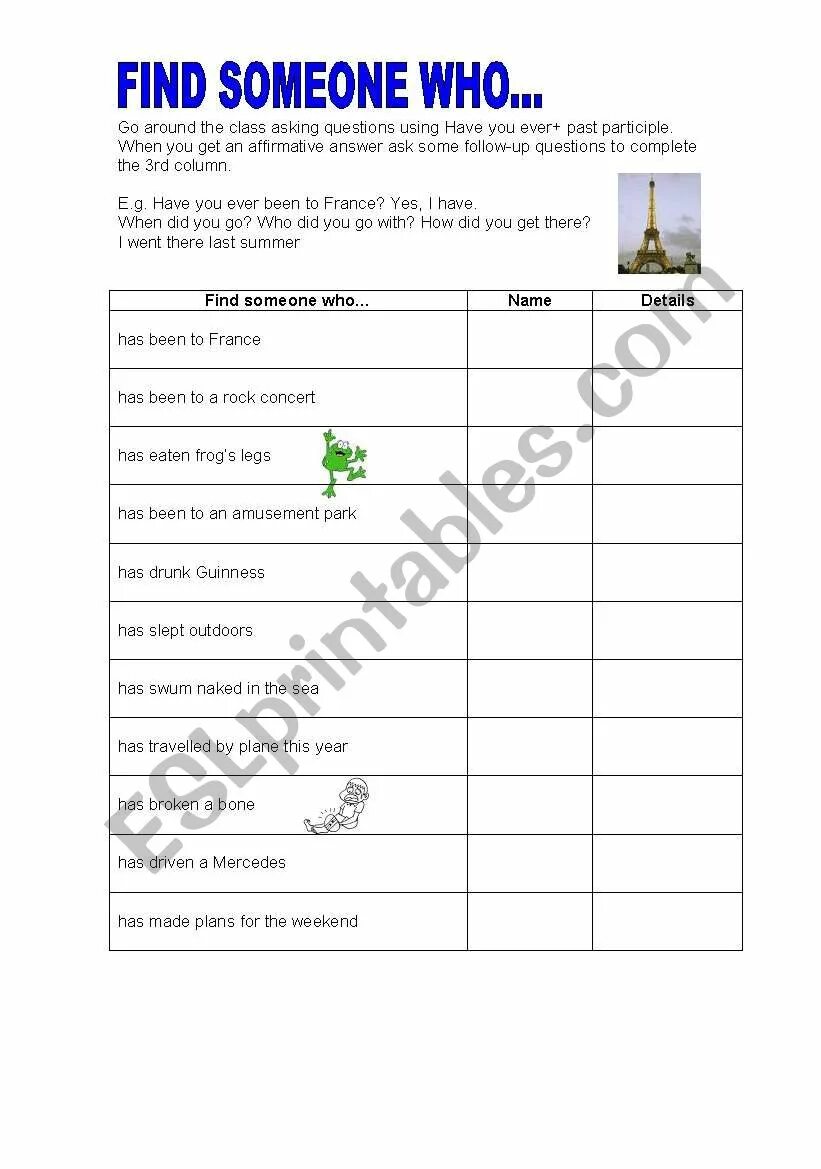 FIND SOMEONE WHO...

Go around the class asking questions using Have you ever+ past participle. When you get an affirmative answer ask some follow-up questions to complete the 3rd column.

E.g. Have you ever been to France? Yes, I have.
When did you go? Who did you go with? How did you get there?
I went there last summer

| Find someone who... | Name | Details |
|---|---|---|
| has been to France | | |
| has been to a rock concert | | |
| has eaten frog's legs | | |
| has been to an amusement park | | |
| has drunk Guinness | | |
| has slept outdoors | | |
| has swum naked in the sea | | |
| has travelled by plane this year | | |
| has broken a bone | | |
| has driven a Mercedes | | |
| has made plans for the weekend | | |

ESLprintables.com